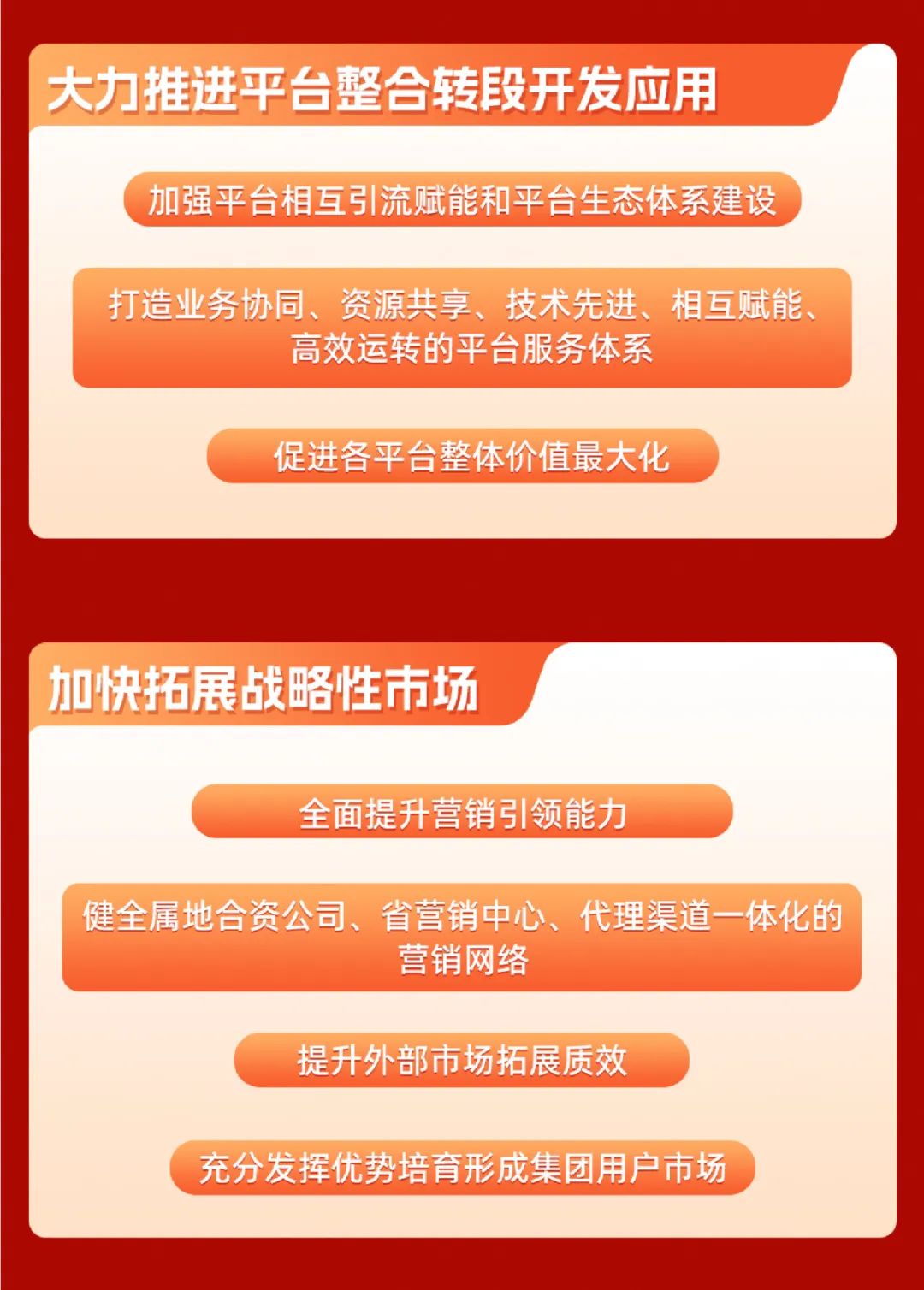 大力推进平台整合转段开发应用

加强平台相互引流赋能和平台生态体系建设

打造业务协同、资源共享、技术先进、相互赋能、高效运转的平台服务体系

促进各平台整体价值最大化

加快拓展战略性市场

全面提升营销引领能力

健全属地合资公司、省营销中心、代理渠道一体化的营销网络

提升外部市场拓展质效

充分发挥优势培育形成集团用户市场